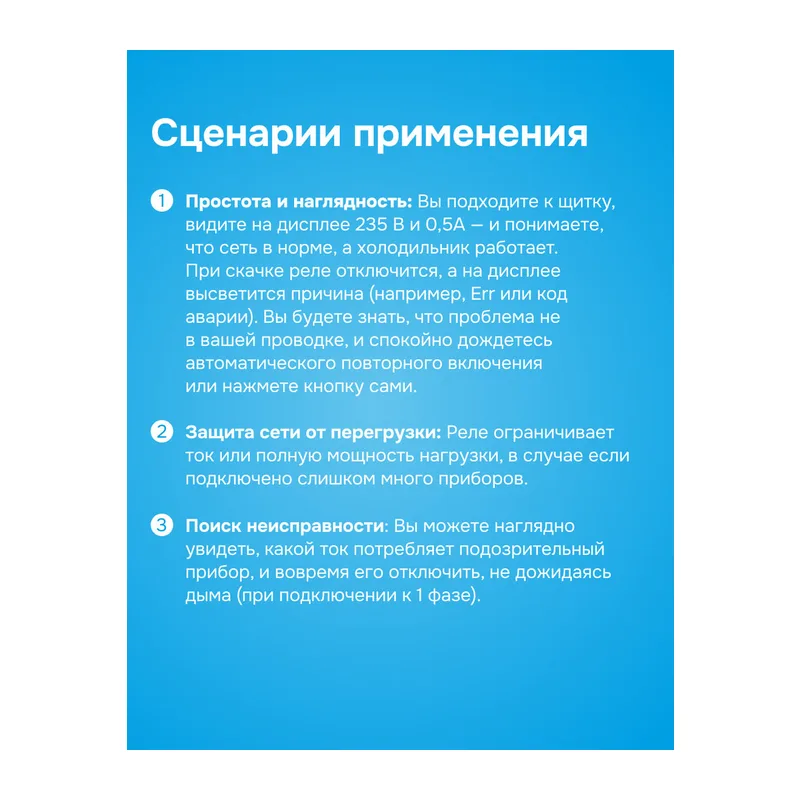 Сценарии применения

1 Простота и наглядность: Вы подходите к щитку, видите на дисплее 235 В и 0,5А — и понимаете, что сеть в норме, а холодильник работает. При скачке реле отключится, а на дисплее высветится причина (например, Err или код аварии). Вы будете знать, что проблема не в вашей проводке, и спокойно дождетесь автоматического повторного включения или нажмете кнопку сами.

2 Защита сети от перегрузки: Реле ограничивает ток или полную мощность нагрузки, в случае если подключено слишком много приборов.

3 Поиск неисправности: Вы можете наглядно увидеть, какой ток потребляет подозрительный прибор, и вовремя его отключить, не дожидаясь дыма (при подключении к 1 фазе).